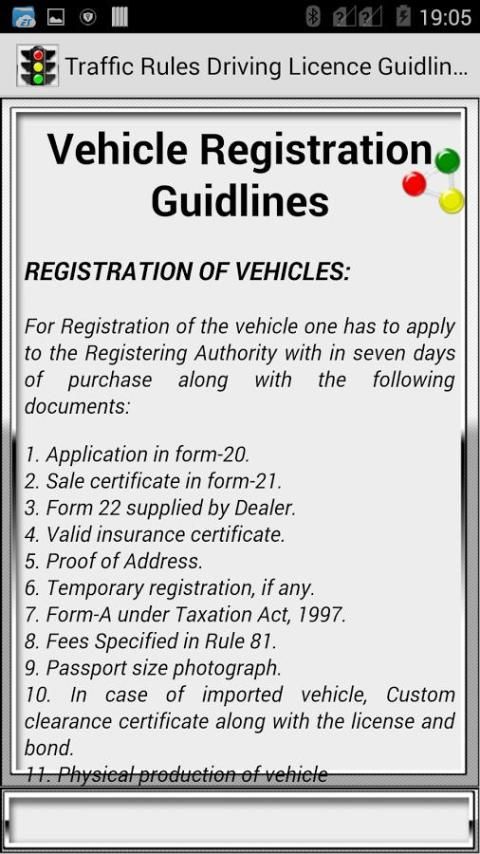 19:05

Traffic Rules Driving Licence Guidlin...

Vehicle Registration Guidlines

REGISTRATION OF VEHICLES:

For Registration of the vehicle one has to apply to the Registering Authority with in seven days of purchase along with the following documents:

1. Application in form-20.
2. Sale certificate in form-21.
3. Form 22 supplied by Dealer.
4. Valid insurance certificate.
5. Proof of Address.
6. Temporary registration, if any.
7. Form-A under Taxation Act, 1997.
8. Fees Specified in Rule 81.
9. Passport size photograph.
10. In case of imported vehicle, Custom clearance certificate along with the license and bond.
11. Physical production of vehicle